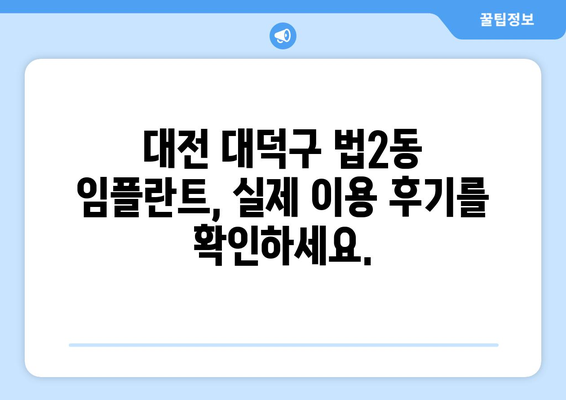 꿀팁정보

대전 대덕구 법2동 임플란트, 실제 이용 후기를 확인하세요.